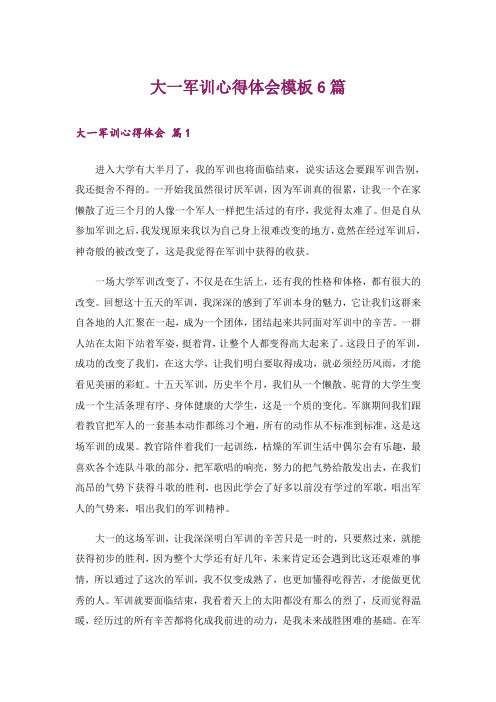 大一军训心得体会模板6篇

大一军训心得体会 篇1

进入大学有大半月了，我的军训也将面临结束，说实话这会要跟军训告别，我还挺舍不得的。一开始我虽然很讨厌军训，因为军训真的很累，让我一个在家懒散了近三个月的人像一个军人一样把生活过的有序，我觉得太难了。但是自从参加军训之后，我发现原来我以为自己身上很难改变的地方，竟然在经过军训后，神奇般的被改变了，这是我觉得在军训中获得的收获。

一场大学军训改变了，不仅是在生活上，还有我的性格和体格，都有很大的改变。回想这十五天的军训，我深深的感到了军训本身的魅力，它让我们这群来自各地的人汇聚在一起，成为一个团体，团结起来共同面对军训中的辛苦。一群人站在太阳下站着军姿，挺着背，让整个人都变得高大起来了。这段日子的军训，成功的改变了我们，在这大学，让我们明白要取得成功，就必须经历风雨，才能看见美丽的彩虹。十五天军训，历史半个月，我们从一个懒散、驼背的大学生变成一个生活条理有序、身体健康的大学生，这是一个质的变化。军旗期间我们跟着教官把军人的一套基本动作都练习个遍，所有的动作从不标准到标准，这是这场军训的成果。教官陪伴着我们一起训练，枯燥的军训生活中偶尔会有乐趣，最喜欢各个连队斗歌的部分，把军歌唱的响亮，努力的把气势给散发出去，在我们高昂的气势下获得斗歌的胜利，也因此学会了好多以前没有学过的军歌，唱出军人的气势来，唱出我们的军训精神。

大一的这场军训，让我深深明白军训的辛苦只是一时的，只要熬过来，就能获得初步的胜利，因为整个大学还有好几年，未来肯定还会遇到比这还艰难的事情，所以通过了这次的军训，我不仅变成熟了，也更加懂得吃得苦，才能做更优秀的人。军训就要面临结束，我看着天上的太阳都没有那么的烈了，反而觉得温暖，经历过的所有辛苦都将化成我前进的动力，是我未来战胜困难的基础。在军